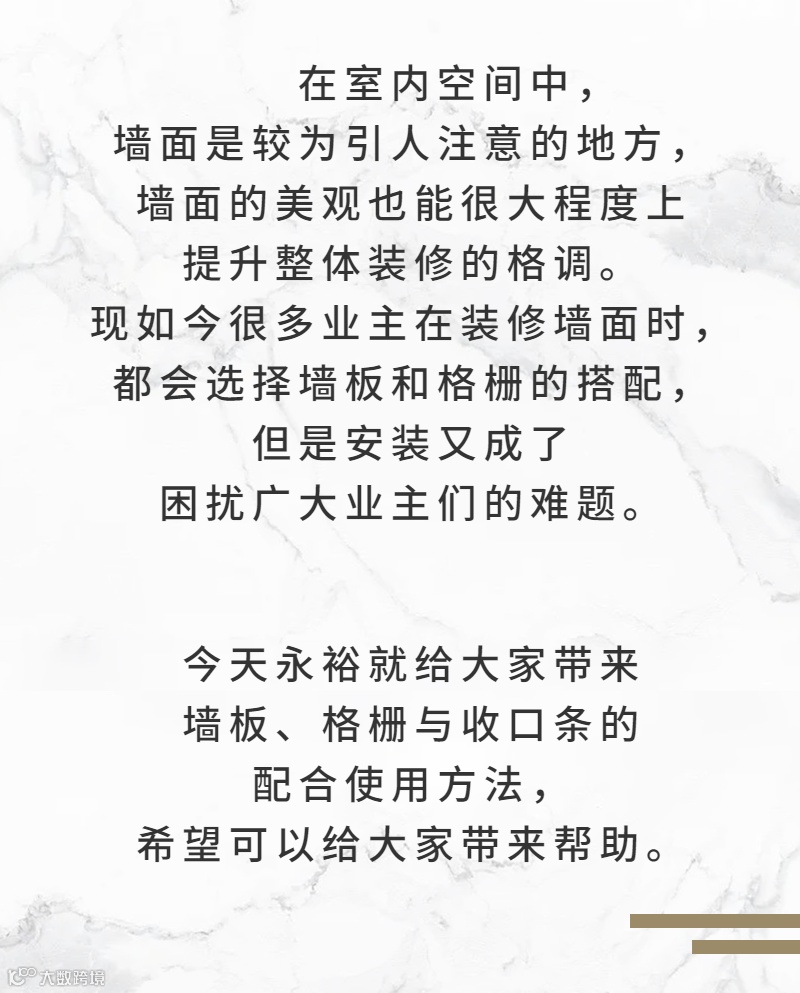 在室内空间中，
墙面是较为引人注意的地方，
墙面的美观也能很大程度上
提升整体装修的格调。
现如今很多业主在装修墙面时，
都会选择墙板和格栅的搭配，
但是安装又成了
困扰广大业主们的难题。

今天永裕就给大家带来
墙板、格栅与收口条的
配合使用方法，
希望可以给大家带来帮助。

大数跨境